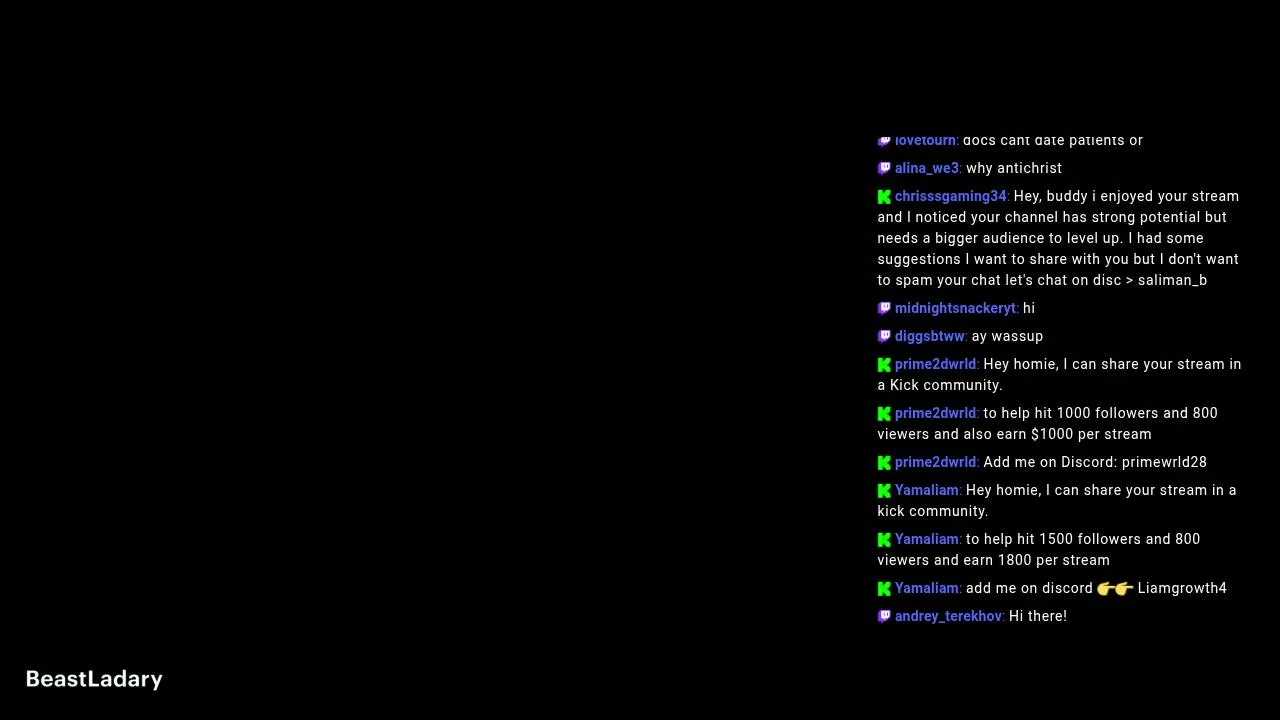 lovetourn: docs cant date patients or

alina_we3: why antichrist

chrisssgaming34: Hey, buddy i enjoyed your stream and I noticed your channel has strong potential but needs a bigger audience to level up. I had some suggestions I want to share with you but I don't want to spam your chat let's chat on disc > saliman_b

midnightsnackeryt: hi

diggsbtww: ay wassup

prime2dwrld: Hey homie, I can share your stream in a Kick community.

prime2dwrld: to help hit 1000 followers and 800 viewers and also earn $1000 per stream

prime2dwrld: Add me on Discord: primewrld28

Yamaliam: Hey homie, I can share your stream in a kick community.

Yamaliam: to help hit 1500 followers and 800 viewers and earn 1800 per stream

Yamaliam: add me on discord 👉👉 Liamgrowth4

andrey_terekhov: Hi there!

BeastLadary